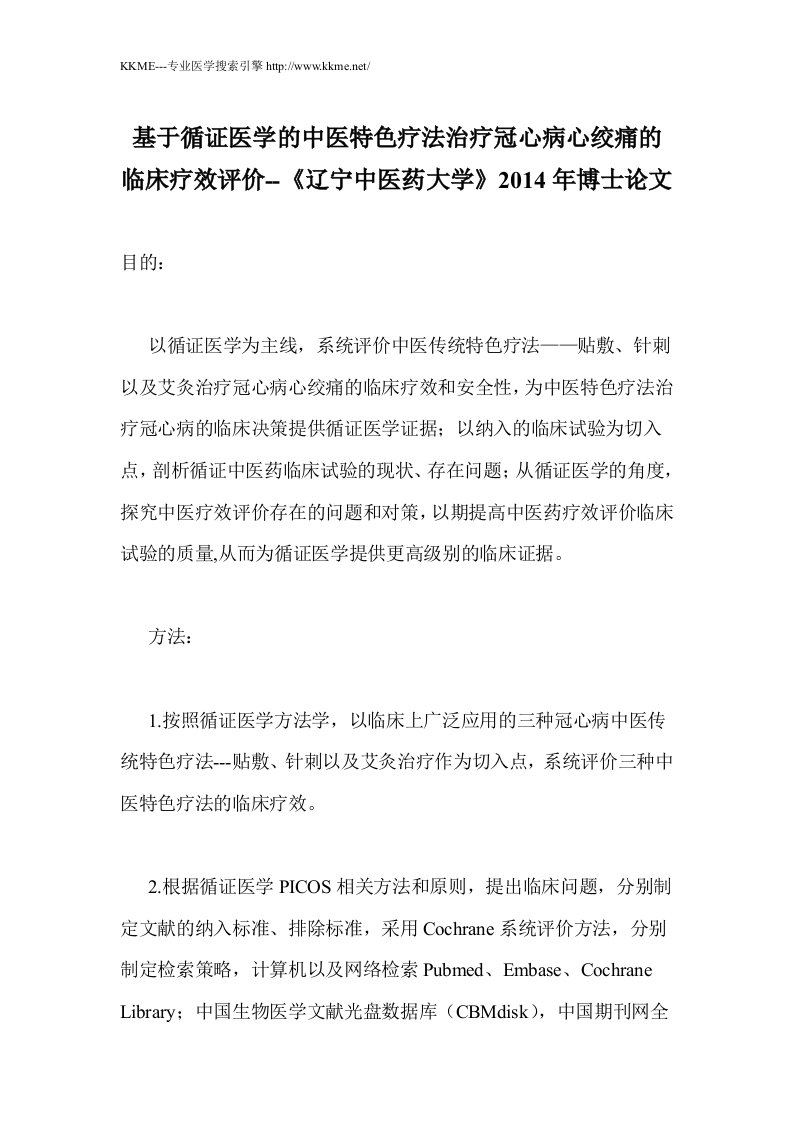 KKME---专业医学搜索引擎 http://www.kkme.net/

基于循证医学的中医特色疗法治疗冠心病心绞痛的临床疗效评价--《辽宁中医药大学》2014 年博士论文

目的：

以循证医学为主线，系统评价中医传统特色疗法——贴敷、针刺以及艾灸治疗冠心病心绞痛的临床疗效和安全性，为中医特色疗法治疗冠心病的临床决策提供循证医学证据；以纳入的临床试验为切入点，剖析循证中医药临床试验的现状、存在问题；从循证医学的角度，探究中医疗效评价存在的问题和对策，以期提高中医药疗效评价临床试验的质量,从而为循证医学提供更高级别的临床证据。

方法：

1.按照循证医学方法学，以临床上广泛应用的三种冠心病中医传统特色疗法---贴敷、针刺以及艾灸治疗作为切入点，系统评价三种中医特色疗法的临床疗效。

2.根据循证医学 PICOS 相关方法和原则，提出临床问题，分别制定文献的纳入标准、排除标准，采用 Cochrane 系统评价方法，分别制定检索策略，计算机以及网络检索 Pubmed、Embase、Cochrane Library；中国生物医学文献光盘数据库（CBMdisk），中国期刊网全